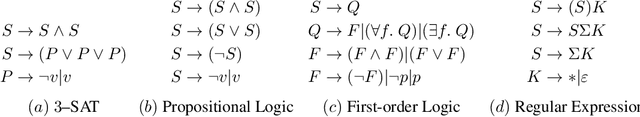 $S \to S \wedge S$
$S \to (P \vee P \vee P)$
$P \to \neg v | v$
$(a)$ 3–SAT

$S \to (S \wedge S)$
$S \to (S \vee S)$
$S \to (\neg S)$
$S \to \neg v | v$
$(b)$ Propositional Logic

$S \to Q$
$Q \to F | (\forall f.\, Q) | (\exists f.\, Q)$
$F \to (F \wedge F) | (F \vee F)$
$F \to (\neg F) | \neg p | p$
$(c)$ First-order Logic

$S \to (S)K$
$S \to S\Sigma K$
$S \to \Sigma K$
$K \to * | \varepsilon$
$(d)$ Regular Expression